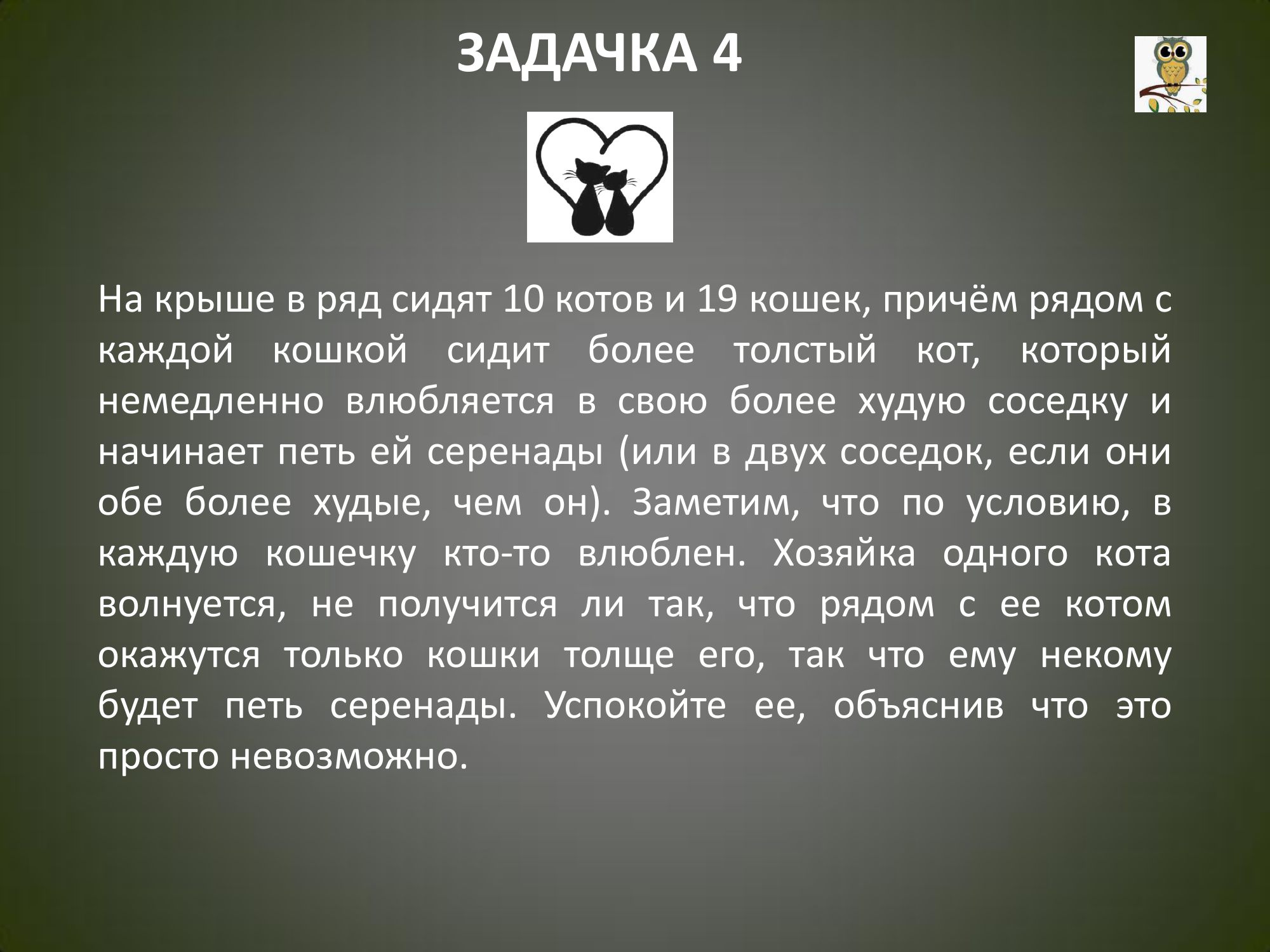 ЗАДАЧКА 4

На крыше в ряд сидят 10 котов и 19 кошек, причём рядом с каждой кошкой сидит более толстый кот, который немедленно влюбляется в свою более худую соседку и начинает петь ей серенады (или в двух соседок, если они обе более худые, чем он). Заметим, что по условию, в каждую кошечку кто-то влюблен. Хозяйка одного кота волнуется, не получится ли так, что рядом с ее котом окажутся только кошки толще его, так что ему некому будет петь серенады. Успокойте ее, объяснив что это просто невозможно.